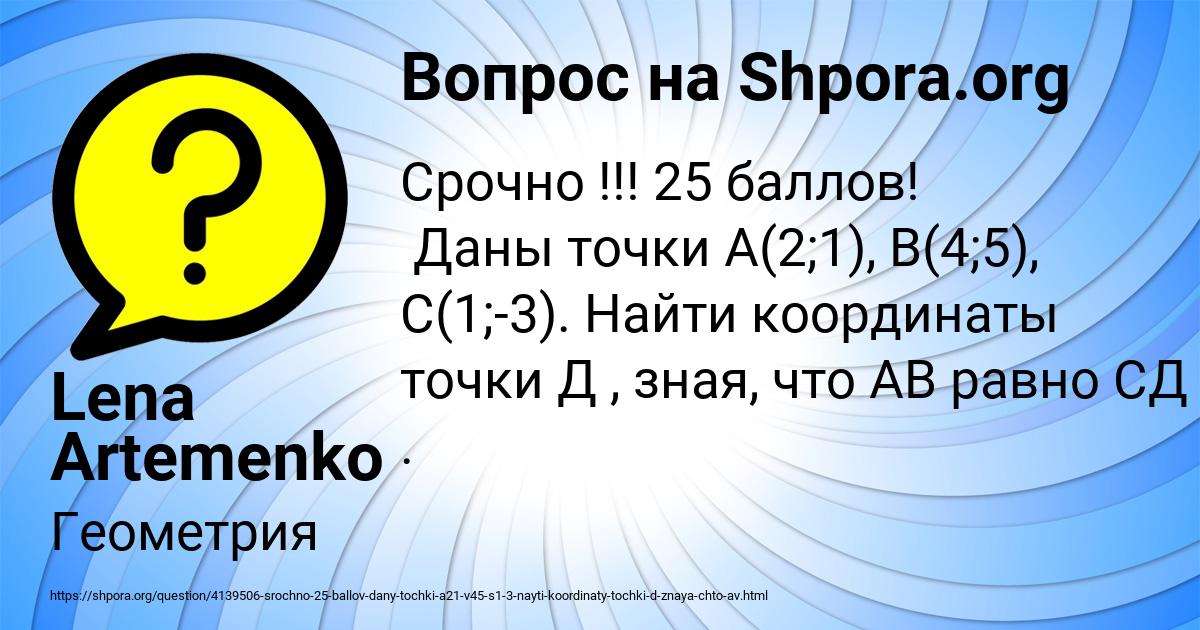 Вопрос на Shpora.org

Срочно !!! 25 баллов!
Даны точки А(2;1), В(4;5), С(1;-3). Найти координаты точки Д , зная, что АВ равно СД .

Lena Artemenko

Геометрия

https://shpora.org/question/4139506-srochno-25-ballov-dany-tochki-a21-v45-s1-3-nayti-koordinaty-tochki-d-znaya-chto-av.html